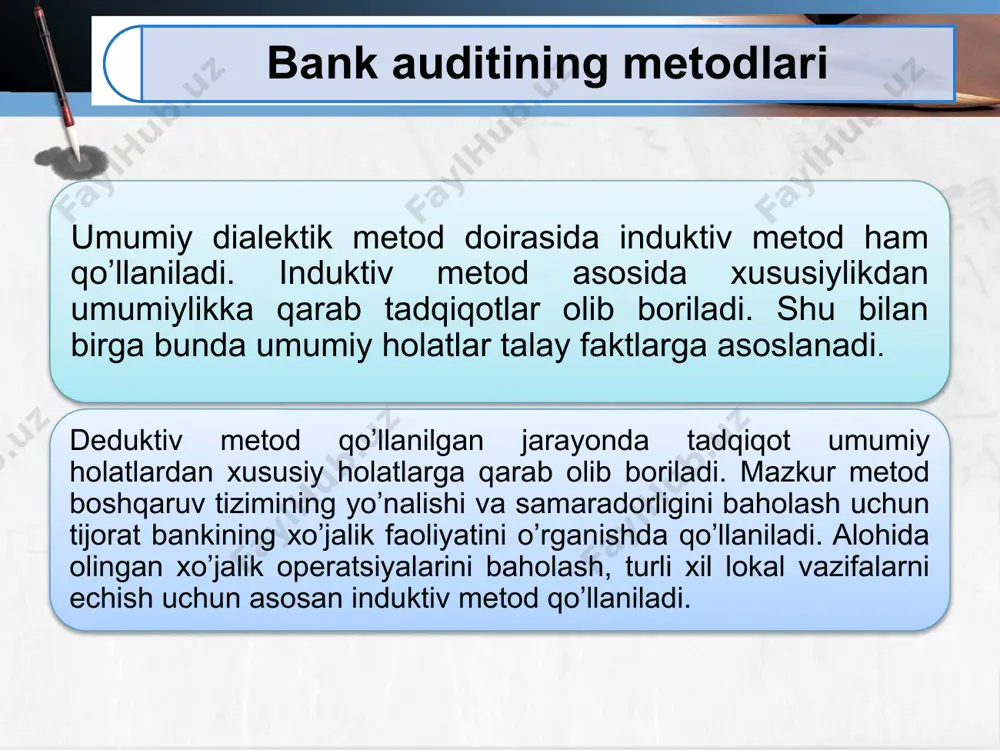 Bank auditining metodlari

Umumiy dialektik metod doirasida induktiv metod ham qo'llaniladi. Induktiv metod asosida xususiylikdan umumiylikka qarab tadqiqotlar olib boriladi. Shu bilan birga bunda umumiy holatlar talay faktlarga asoslanadi.

Deduktiv metod qo'llanilgan jarayonda tadqiqot umumiy holatlardan xususiy holatlarga qarab olib boriladi. Mazkur metod boshqaruv tizimining yo'nalishi va samaradorligini baholash uchun tijorat bankining xo'jalik faoliyatini o'rganishda qo'llaniladi. Alohida olingan xo'jalik operatsiyalarini baholash, turli xil lokal vazifalarni echish uchun asosan induktiv metod qo'llaniladi.

FaylHub.uz